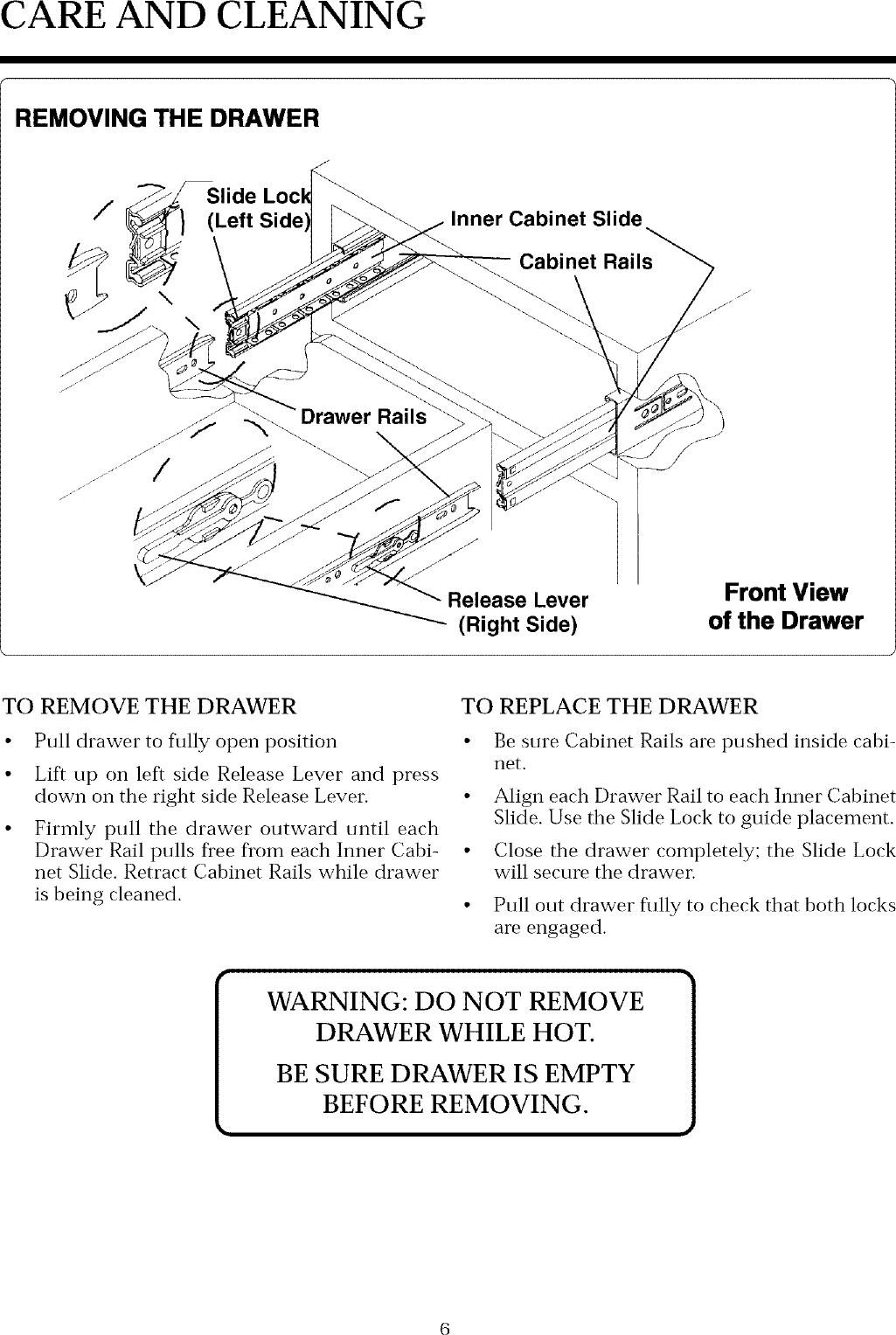 CARE AND CLEANING

REMOVING THE DRAWER

Slide Lock (Left Side)

Inner Cabinet Slide

Cabinet Rails

Drawer Rails

Release Lever (Right Side)

Front View of the Drawer

TO REMOVE THE DRAWER

• Pull drawer to fully open position

• Lift up on left side Release Lever and press down on the right side Release Lever.

• Firmly pull the drawer outward until each Drawer Rail pulls free from each Inner Cabinet Slide. Retract Cabinet Rails while drawer is being cleaned.

TO REPLACE THE DRAWER

• Be sure Cabinet Rails are pushed inside cabinet.

• Align each Drawer Rail to each Inner Cabinet Slide. Use the Slide Lock to guide placement.

• Close the drawer completely; the Slide Lock will secure the drawer.

• Pull out drawer fully to check that both locks are engaged.

WARNING: DO NOT REMOVE DRAWER WHILE HOT.

BE SURE DRAWER IS EMPTY BEFORE REMOVING.

6